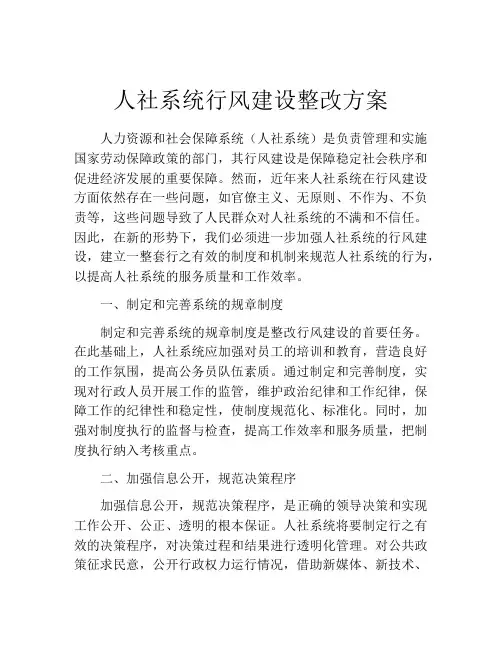 人社系统行风建设整改方案

人力资源和社会保障系统（人社系统）是负责管理和实施国家劳动保障政策的部门，其行风建设是保障稳定社会秩序和促进经济发展的重要保障。然而，近年来人社系统在行风建设方面依然存在一些问题，如官僚主义、无原则、不作为、不负责等，这些问题导致了人民群众对人社系统的不满和不信任。因此，在新的形势下，我们必须进一步加强人社系统的行风建设，建立一整套行之有效的制度和机制来规范人社系统的行为，以提高人社系统的服务质量和工作效率。

一、制定和完善系统的规章制度

制定和完善系统的规章制度是整改行风建设的首要任务。在此基础上，人社系统应加强对员工的培训和教育，营造良好的工作氛围，提高公务员队伍素质。通过制定和完善制度，实现对行政人员开展工作的监管，维护政治纪律和工作纪律，保障工作的纪律性和稳定性，使制度规范化、标准化。同时，加强对制度执行的监督与检查，提高工作效率和服务质量，把制度执行纳入考核重点。

二、加强信息公开，规范决策程序

加强信息公开，规范决策程序，是正确的领导决策和实现工作公开、公正、透明的根本保证。人社系统将要制定行之有效的决策程序，对决策过程和结果进行透明化管理。对公共政策征求民意，公开行政权力运行情况，借助新媒体、新技术、